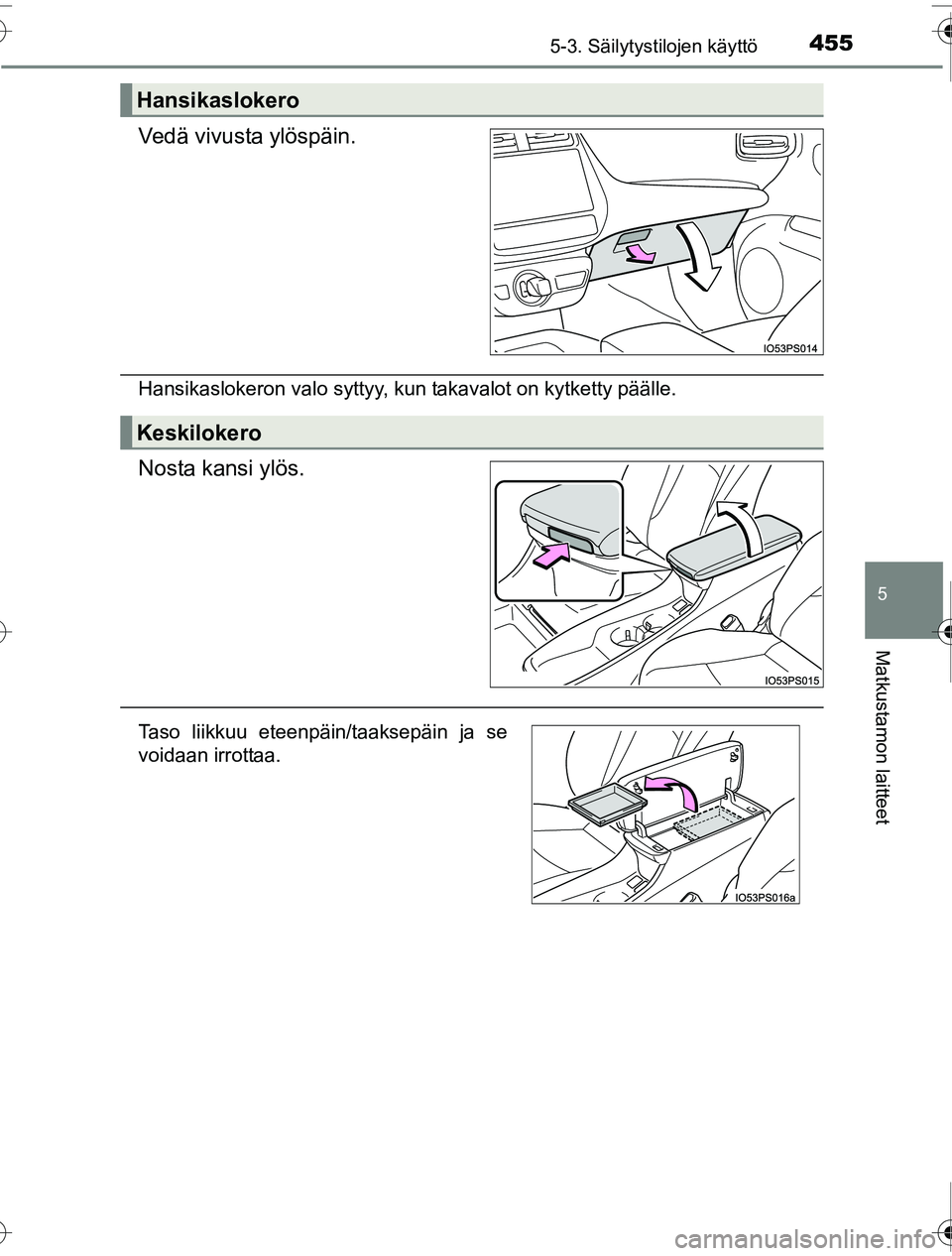 5-3. Säilytystilojen käyttö 455

Hansikaslokero

Vedä vivusta ylöspäin.

IO53PS014

Hansikaslokeron valo syttyy, kun takavalot on kytketty päälle.

Keskilokero

Nosta kansi ylös.

IO53PS015

Taso liikkuu eteenpäin/taaksepäin ja se voidaan irrottaa.

IO53PS016a

5

Matkustamon laitteet

carmanualsonline.info